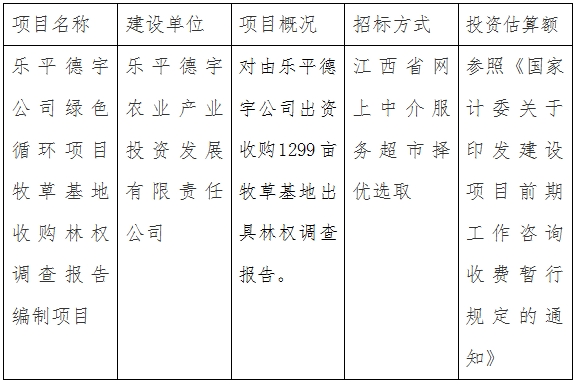 | 项目名称 | 建设单位 | 项目概况 | 招标方式 | 投资估算额 |
|---|---|---|---|---|
| 乐平德宇公司绿色循环项目牧草基地收购林权调查报告编制项目 | 乐平德宇农业产业投资发展有限责任公司 | 对由乐平德宇公司出资收购1299亩牧草基地出具林权调查报告。 | 江西省网上中介服务超市择优选取 | 参照《国家计委关于印发建设项目前期工作咨询收费暂行规定的通知》 |